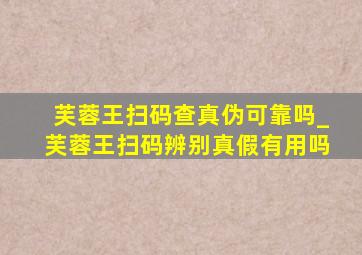 芙蓉王扫码查真伪可靠吗_芙蓉王扫码辨别真假有用吗